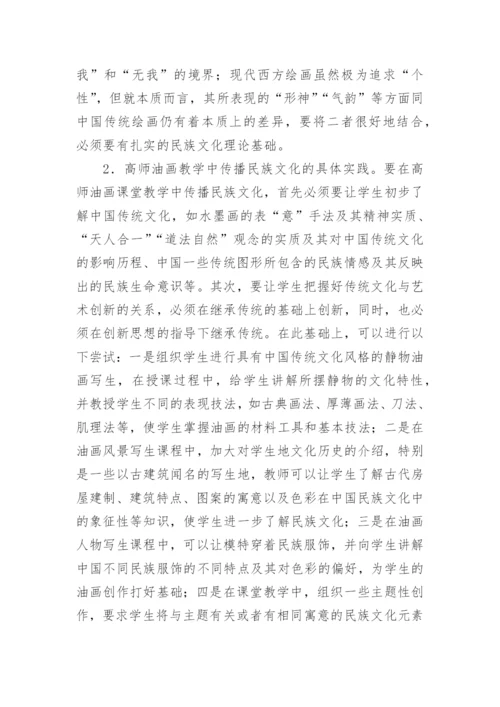 我”和“无我”的境界；现代西方绘画虽然极为追求“个性”，但就本质而言，其所表现的“形神”“气韵”等方面同中国传统绘画仍有着本质上的差异，要将二者很好地结合，必须要有扎实的民族文化理论基础。

2．高师油画教学中传播民族文化的具体实践。要在高师油画课堂教学中传播民族文化，首先必须要让学生初步了解中国传统文化，如水墨画的表“意”手法及其精神实质、“天人合一”“道法自然”观念的实质及其对中国传统文化的影响历程、中国一些传统图形所包含的民族情感及其反映出的民族生命意识等。其次，要让学生把握好传统文化与艺术创新的关系，必须在继承传统的基础上创新，同时，也必须在创新思想的指导下继承传统。在此基础上，可以进行以下尝试：一是组织学生进行具有中国传统文化风格的静物油画写生，在授课过程中，给学生讲解所摆静物的文化特性，并教授学生不同的表现技法，如古典画法、厚薄画法、刀法、肌理法等，使学生掌握油画的材料工具和基本技法；二是在油画风景写生课程中，加大对学生地文化历史的介绍，特别是一些以古建筑闻名的写生地，教师可以让学生了解古代房屋建制、建筑特点、图案的寓意以及色彩在中国民族文化中的象征性等知识，使学生进一步了解民族文化；三是在油画人物写生课程中，可以让模特穿着民族服饰，并向学生讲解中国不同民族服饰的不同特点及其对色彩的偏好，为学生的油画创作打好基础；四是在课堂教学中，组织一些主题性创作，要求学生将与主题有关或者有相同寓意的民族文化元素